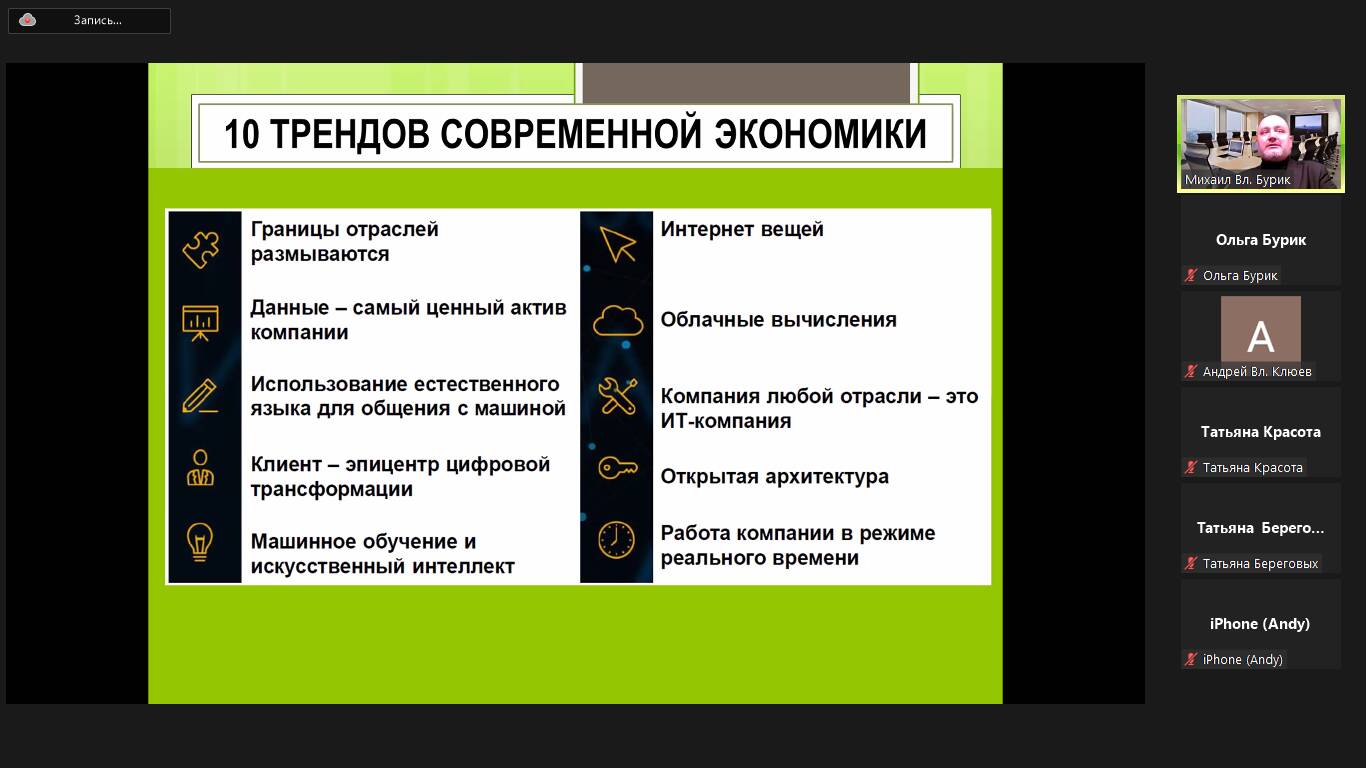 Запись...

10 ТРЕНДОВ СОВРЕМЕННОЙ ЭКОНОМИКИ

Границы отраслей размываются

Данные – самый ценный актив компании

Использование естественного языка для общения с машиной

Клиент – эпицентр цифровой трансформации

Машинное обучение и искусственный интеллект

Интернет вещей

Облачные вычисления

Компания любой отрасли – это ИТ-компания

Открытая архитектура

Работа компании в режиме реального времени

Михаил Вл. Бурик

Ольга Бурик
Ольга Бурик

A
Андрей Вл. Клюев

Татьяна Красота
Татьяна Красота

Татьяна Берего...
Татьяна Береговых

iPhone (Andy)
iPhone (Andy)